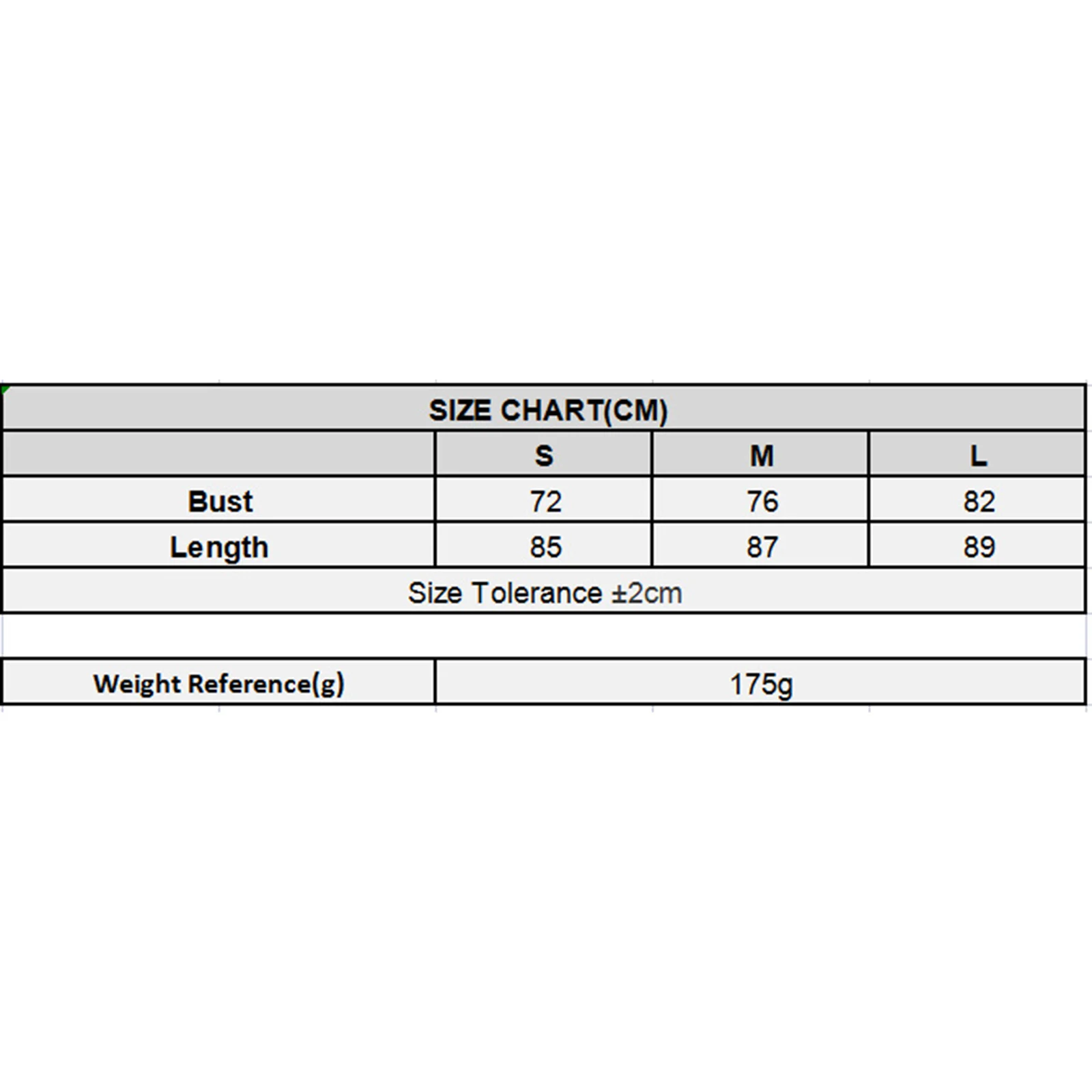 SIZE CHART(CM)

| | S | M | L |
|---|---|---|---|
| Bust | 72 | 76 | 82 |
| Length | 85 | 87 | 89 |

Size Tolerance ±2cm

| Weight Reference(g) | 175g |
|---|---|